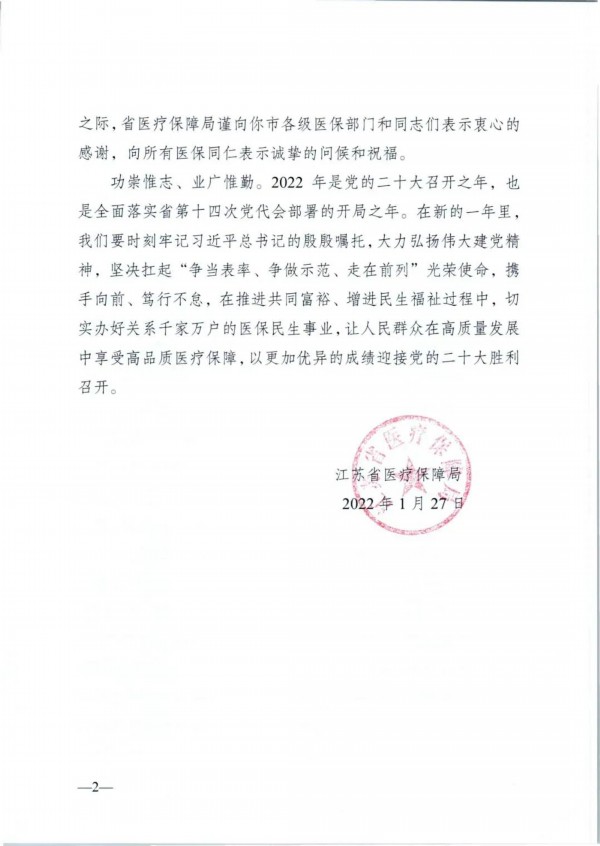 之际，省医疗保障局谨向你市各级医保部门和同志们表示衷心的感谢，向所有医保同仁表示诚挚的问候和祝福。

功崇惟志、业广惟勤。2022 年是党的二十大召开之年，也是全面落实省第十四次党代会部署的开局之年。在新的一年里，我们要时刻牢记习近平总书记的殷殷嘱托，大力弘扬伟大建党精神，坚决扛起“争当表率、争做示范、走在前列”光荣使命，携手向前、笃行不怠，在推进共同富裕、增进民生福祉过程中，切实办好关系千家万户的医保民生事业，让人民群众在高质量发展中享受高品质医疗保障，以更加优异的成绩迎接党的二十大胜利召开。

江苏省医疗保障局

2022 年 1 月 27 日

—2—